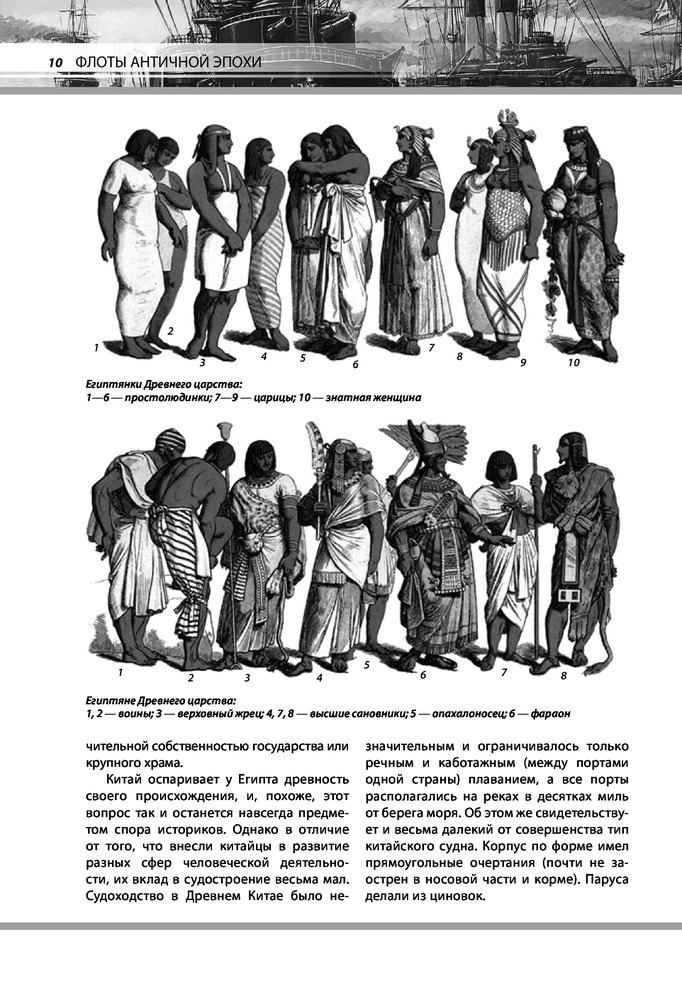 10 ФЛОТЫ АНТИЧНОЙ ЭПОХИ

1 2 3 4 5 6 7 8 9 10

Египтянки Древнего царства:
1—6 — простолюдинки; 7—9 — царицы; 10 — знатная женщина

1 2 3 4 5 6 7 8

Египтяне Древнего царства:
1, 2 — воины; 3 — верховный жрец; 4, 7, 8 — высшие сановники; 5 — опахалоносец; 6 — фараон

чительной собственностью государства или крупного храма.

Китай оспаривает у Египта древность своего происхождения, и, похоже, этот вопрос так и останется навсегда предметом спора историков. Однако в отличие от того, что внесли китайцы в развитие разных сфер человеческой деятельности, их вклад в судостроение весьма мал. Судоходство в Древнем Китае было незначительным и ограничивалось только речным и каботажным (между портами одной страны) плаванием, а все порты располагались на реках в десятках миль от берега моря. Об этом же свидетельствует и весьма далекий от совершенства тип китайского судна. Корпус по форме имел прямоугольные очертания (почти не заострен в носовой части и корме). Паруса делали из циновок.